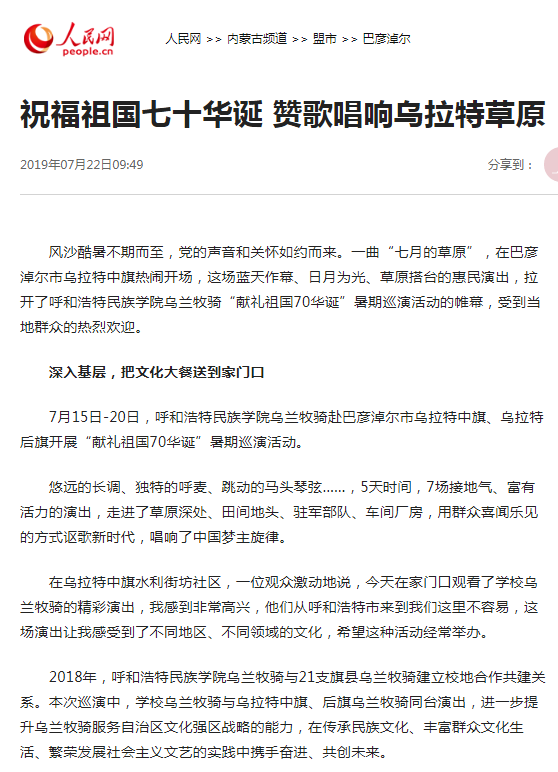 人民网
people.cn

人民网 >> 内蒙古频道 >> 盟市 >> 巴彦淖尔

祝福祖国七十华诞 赞歌唱响乌拉特草原

2019年07月22日09:49

分享到：

风沙酷暑不期而至，党的声音和关怀如约而来。一曲“七月的草原”，在巴彦淖尔市乌拉特中旗热闹开场，这场蓝天作幕、日月为光、草原搭台的惠民演出，拉开了呼和浩特民族学院乌兰牧骑“献礼祖国70华诞”暑期巡演活动的帷幕，受到当地群众的热烈欢迎。

深入基层，把文化大餐送到家门口

7月15日-20日，呼和浩特民族学院乌兰牧骑赴巴彦淖尔市乌拉特中旗、乌拉特后旗开展“献礼祖国70华诞”暑期巡演活动。

悠远的长调、独特的呼麦、跳动的马头琴弦……，5天时间，7场接地气、富有活力的演出，走进了草原深处、田间地头、驻军部队、车间厂房，用群众喜闻乐见的方式讴歌新时代，唱响了中国梦主旋律。

在乌拉特中旗水利街坊社区，一位观众激动地说，今天在家门口观看了学校乌兰牧骑的精彩演出，我感到非常高兴，他们从呼和浩特市来到我们这里不容易，这场演出让我感受到了不同地区、不同领域的文化，希望这种活动经常举办。

2018年，呼和浩特民族学院乌兰牧骑与21支旗县乌兰牧骑建立校地合作共建关系。本次巡演中，学校乌兰牧骑与乌拉特中旗、后旗乌兰牧骑同台演出，进一步提升乌兰牧骑服务自治区文化强区战略的能力，在传承民族文化、丰富群众文化生活、繁荣发展社会主义文艺的实践中携手奋进、共创未来。